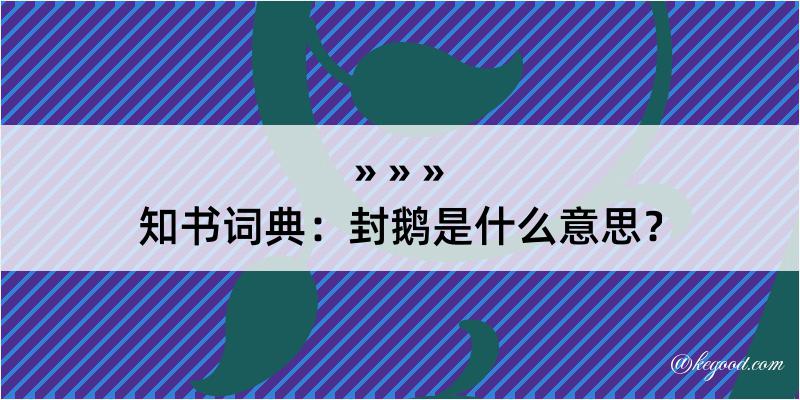 » » »
知书词典：封鹅是什么意思？
@kegood.com